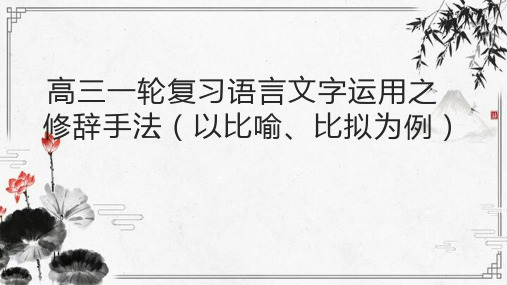 高三一轮复习语言文字运用之修辞手法（以比喻、比拟为例）